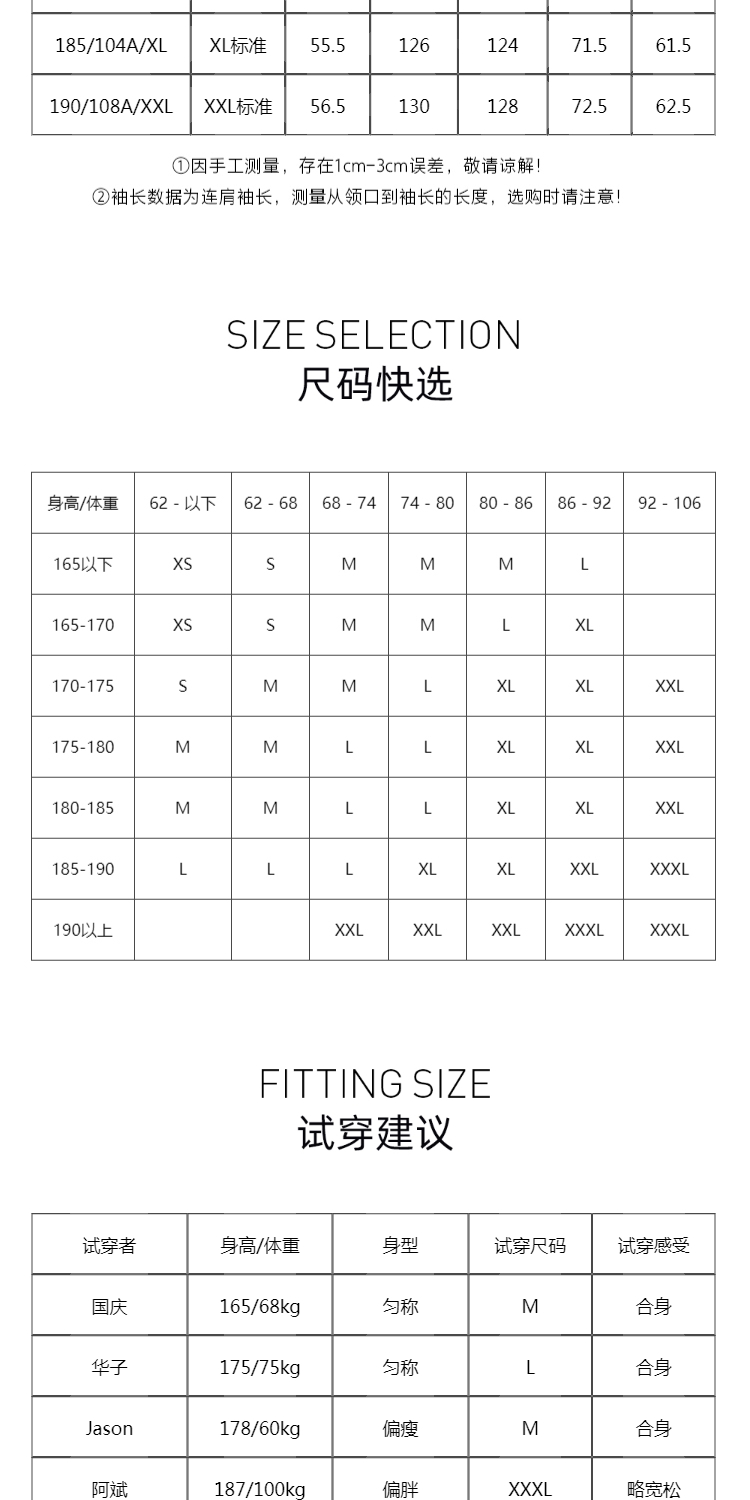 | 185/104A/XL | XL标准 | 55.5 | 126 | 124 | 71.5 | 61.5 |
|---|---|---|---|---|---|---|
| 190/108A/XXL | XXL标准 | 56.5 | 130 | 128 | 72.5 | 62.5 |

①因手工测量，存在1cm-3cm误差，敬请谅解！
②袖长数据为连肩袖长，测量从领口到袖长的长度，选购时请注意！

SIZE SELECTION
尺码快选

| 身高/体重 | 62 - 以下 | 62 - 68 | 68 - 74 | 74 - 80 | 80 - 86 | 86 - 92 | 92 - 106 |
|---|---|---|---|---|---|---|---|
| 165以下 | XS | S | M | M | M | L | |
| 165-170 | XS | S | M | M | L | XL | |
| 170-175 | S | M | M | L | XL | XL | XXL |
| 175-180 | M | M | L | L | XL | XL | XXL |
| 180-185 | M | M | L | L | XL | XL | XXL |
| 185-190 | L | L | L | XL | XL | XXL | XXXL |
| 190以上 | | | XXL | XXL | XXL | XXXL | XXXL |

FITTING SIZE
试穿建议

| 试穿者 | 身高/体重 | 身型 | 试穿尺码 | 试穿感受 |
|---|---|---|---|---|
| 国庆 | 165/68kg | 匀称 | M | 合身 |
| 华子 | 175/75kg | 匀称 | L | 合身 |
| Jason | 178/60kg | 偏瘦 | M | 合身 |
| 阿斌 | 187/100kg | 偏胖 | XXXL | 略宽松 |